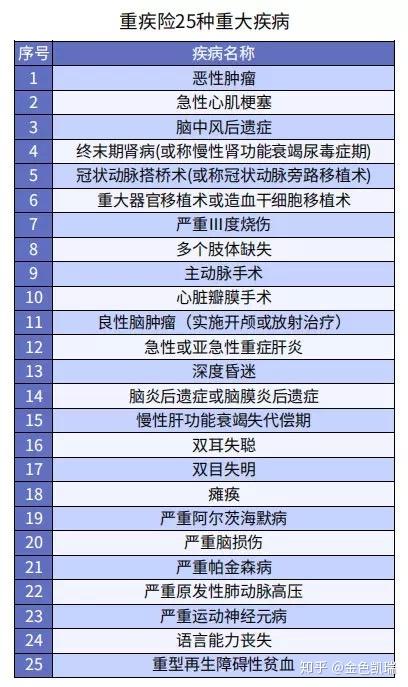 重疾险25种重大疾病

| 序号 | 疾病名称 |
|---|---|
| 1 | 恶性肿瘤 |
| 2 | 急性心肌梗塞 |
| 3 | 脑中风后遗症 |
| 4 | 终末期肾病(或称慢性肾功能衰竭尿毒症期) |
| 5 | 冠状动脉搭桥术(或称冠状动脉旁路移植术) |
| 6 | 重大器官移植术或造血干细胞移植术 |
| 7 | 严重III度烧伤 |
| 8 | 多个肢体缺失 |
| 9 | 主动脉手术 |
| 10 | 心脏瓣膜手术 |
| 11 | 良性脑肿瘤（实施开颅或放射治疗） |
| 12 | 急性或亚急性重症肝炎 |
| 13 | 深度昏迷 |
| 14 | 脑炎后遗症或脑膜炎后遗症 |
| 15 | 慢性肝功能衰竭失代偿期 |
| 16 | 双耳失聪 |
| 17 | 双目失明 |
| 18 | 瘫痪 |
| 19 | 严重阿尔茨海默病 |
| 20 | 严重脑损伤 |
| 21 | 严重帕金森病 |
| 22 | 严重原发性肺动脉高压 |
| 23 | 严重运动神经元病 |
| 24 | 语言能力丧失 |
| 25 | 重型再生障碍性贫血 |

知乎 @金色凯瑞